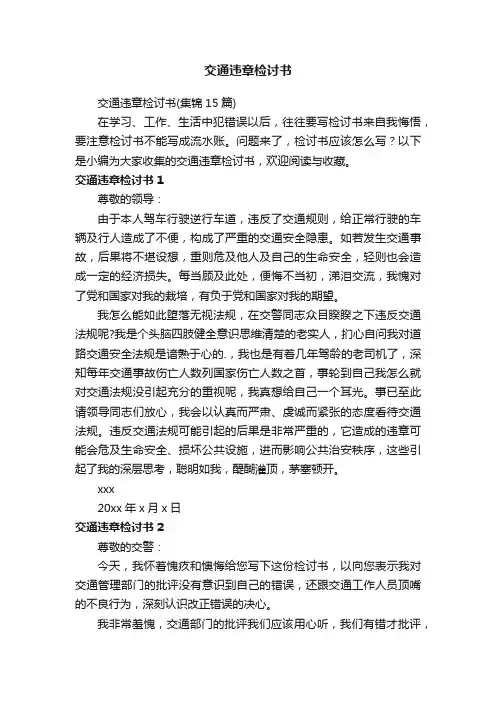 交通违章检讨书

交通违章检讨书(集锦 15 篇)

在学习、工作、生活中犯错误以后，往往要写检讨书来自我悔悟，要注意检讨书不能写成流水账。问题来了，检讨书应该怎么写？以下是小编为大家收集的交通违章检讨书，欢迎阅读与收藏。

交通违章检讨书 1

尊敬的领导：

由于本人驾车行驶逆行车道，违反了交通规则，给正常行驶的车辆及行人造成了不便，构成了严重的交通安全隐患。如若发生交通事故，后果将不堪设想，重则危及他人及自己的生命安全，轻则也会造成一定的经济损失。每当顾及此处，便悔不当初，涕泪交流，我愧对了党和国家对我的栽培，有负于党和国家对我的期望。

我怎么能如此堕落无视法规，在交警同志众目睽睽之下违反交通法规呢?我是个头脑四肢健全意识思维清楚的老实人，扪心自问我对道路交通安全法规是谙熟于心的.，我也是有着几年驾龄的老司机了，深知每年交通事故伤亡人数列国家伤亡人数之首，事轮到自己我怎么就对交通法规没引起充分的重视呢，我真想给自己一个耳光。事已至此请领导同志们放心，我会以认真而严肃、虔诚而紧张的态度看待交通法规。违反交通法规可能引起的后果是非常严重的，它造成的违章可能会危及生命安全、损坏公共设施，进而影响公共治安秩序，这些引起了我的深层思考，聪明如我，醍醐灌顶，茅塞顿开。

xxx

20xx 年 x 月 x 日

交通违章检讨书 2

尊敬的交警：

今天，我怀着愧疚和懊悔给您写下这份检讨书，以向您表示我对交通管理部门的批评没有意识到自己的错误，还跟交通工作人员顶嘴的不良行为，深刻认识改正错误的决心。

我非常羞愧，交通部门的批评我们应该用心听，我们有错才批评，